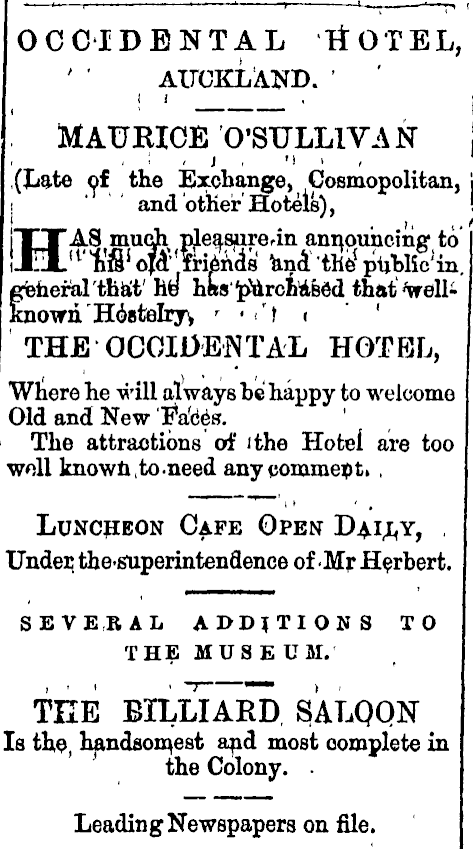 OCCIDENTAL HOTEL, AUCKLAND.

MAURICE O'SULLIVAN

(Late of the Exchange, Cosmopolitan, and other Hotels),

HAS much pleasure in announcing to his old friends and the public in general that he has purchased that well-known Hostelry,

THE OCCIDENTAL HOTEL,

Where he will always be happy to welcome Old and New Faces.

The attractions of the Hotel are too well known to need any comment.

LUNCHEON CAFE OPEN DAILY,

Under the superintendence of Mr Herbert.

SEVERAL ADDITIONS TO THE MUSEUM.

THE BILLIARD SALOON

Is the handsomest and most complete in the Colony.

Leading Newspapers on file.